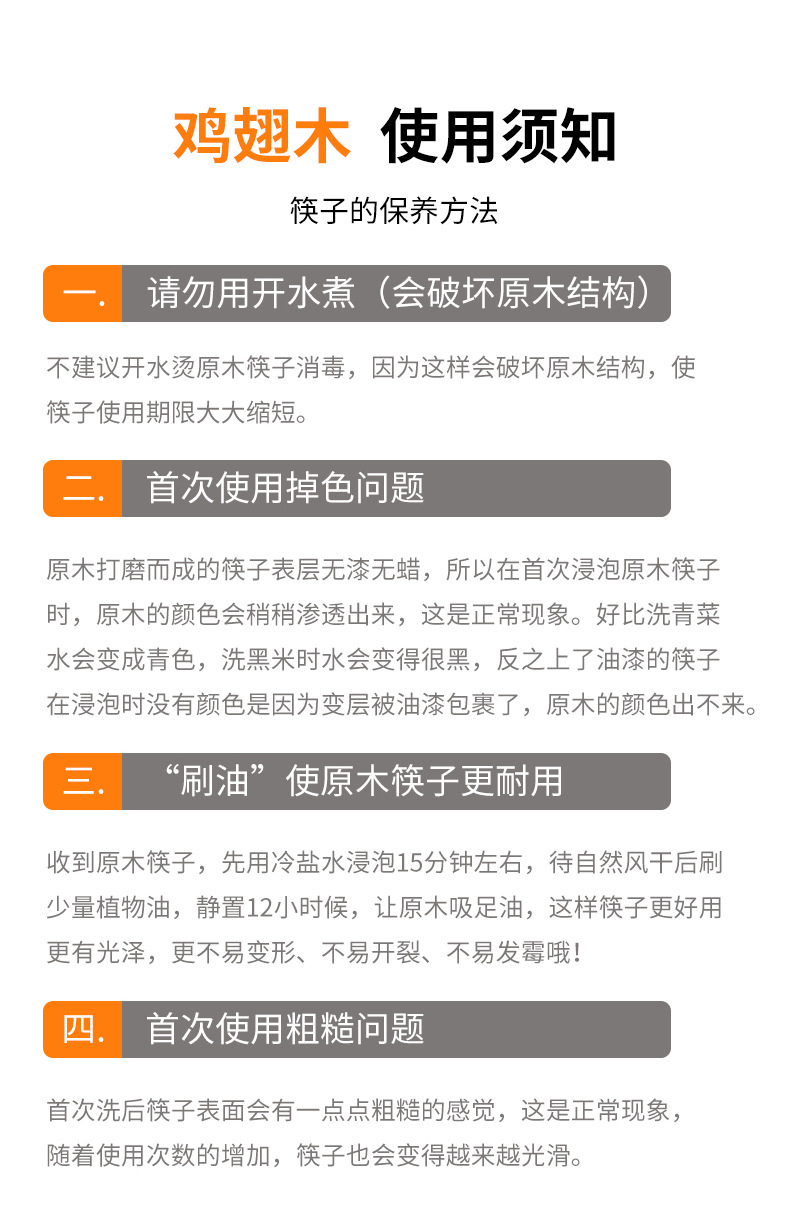 鸡翅木 使用须知

筷子的保养方法

一. 请勿用开水煮（会破坏原木结构）

不建议开水烫原木筷子消毒，因为这样会破坏原木结构，使筷子使用期限大大缩短。

二. 首次使用掉色问题

原木打磨而成的筷子表层无漆无蜡，所以在首次浸泡原木筷子时，原木的颜色会稍稍渗透出来，这是正常现象。好比洗青菜水会变成青色，洗黑米时水会变得很黑，反之上了油漆的筷子在浸泡时没有颜色是因为变层被油漆包裹了，原木的颜色出不来。

三. “刷油”使原木筷子更耐用

收到原木筷子，先用冷盐水浸泡15分钟左右，待自然风干后刷少量植物油，静置12小时候，让原木吸足油，这样筷子更好用更有光泽，更不易变形、不易开裂、不易发霉哦！

四. 首次使用粗糙问题

首次洗后筷子表面会有一点点粗糙的感觉，这是正常现象，随着使用次数的增加，筷子也会变得越来越光滑。